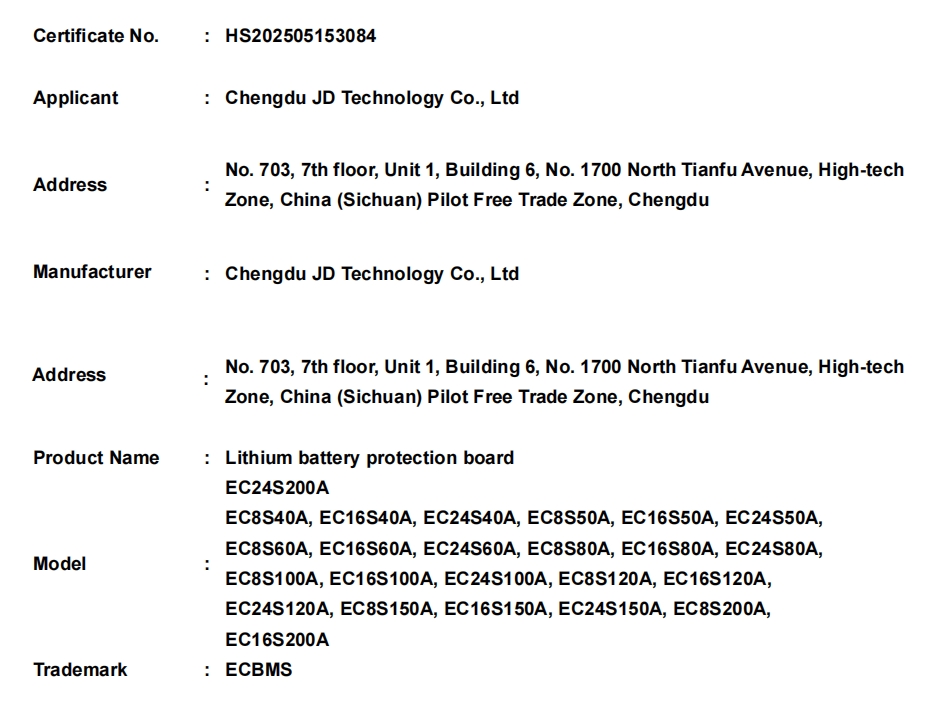 Certificate No. : HS202505153084

Applicant : Chengdu JD Technology Co., Ltd

Address : No. 703, 7th floor, Unit 1, Building 6, No. 1700 North Tianfu Avenue, High-tech Zone, China (Sichuan) Pilot Free Trade Zone, Chengdu

Manufacturer : Chengdu JD Technology Co., Ltd

Address : No. 703, 7th floor, Unit 1, Building 6, No. 1700 North Tianfu Avenue, High-tech Zone, China (Sichuan) Pilot Free Trade Zone, Chengdu

Product Name : Lithium battery protection board

Model : EC24S200A
EC8S40A, EC16S40A, EC24S40A, EC8S50A, EC16S50A, EC24S50A, EC8S60A, EC16S60A, EC24S60A, EC8S80A, EC16S80A, EC24S80A, EC8S100A, EC16S100A, EC24S100A, EC8S120A, EC16S120A, EC24S120A, EC8S150A, EC16S150A, EC24S150A, EC8S200A, EC16S200A

Trademark : ECBMS